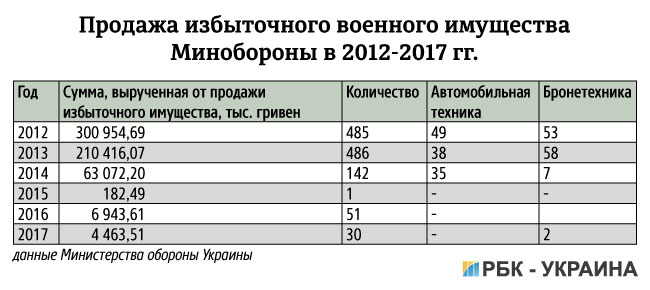 Продажа избыточного военного имущества Минобороны в 2012-2017 гг.

| Год | Сумма, вырученная от продажи избыточного имущества, тыс. гривен | Количество | Автомобильная техника | Бронетехника |
|---|---|---|---|---|
| 2012 | 300 954,69 | 485 | 49 | 53 |
| 2013 | 210 416,07 | 486 | 38 | 58 |
| 2014 | 63 072,20 | 142 | 35 | 7 |
| 2015 | 182,49 | 1 | - | - |
| 2016 | 6 943,61 | 51 | - | |
| 2017 | 4 463,51 | 30 | - | 2 |

данные Министерства обороны Украины

РБК - УКРАИНА